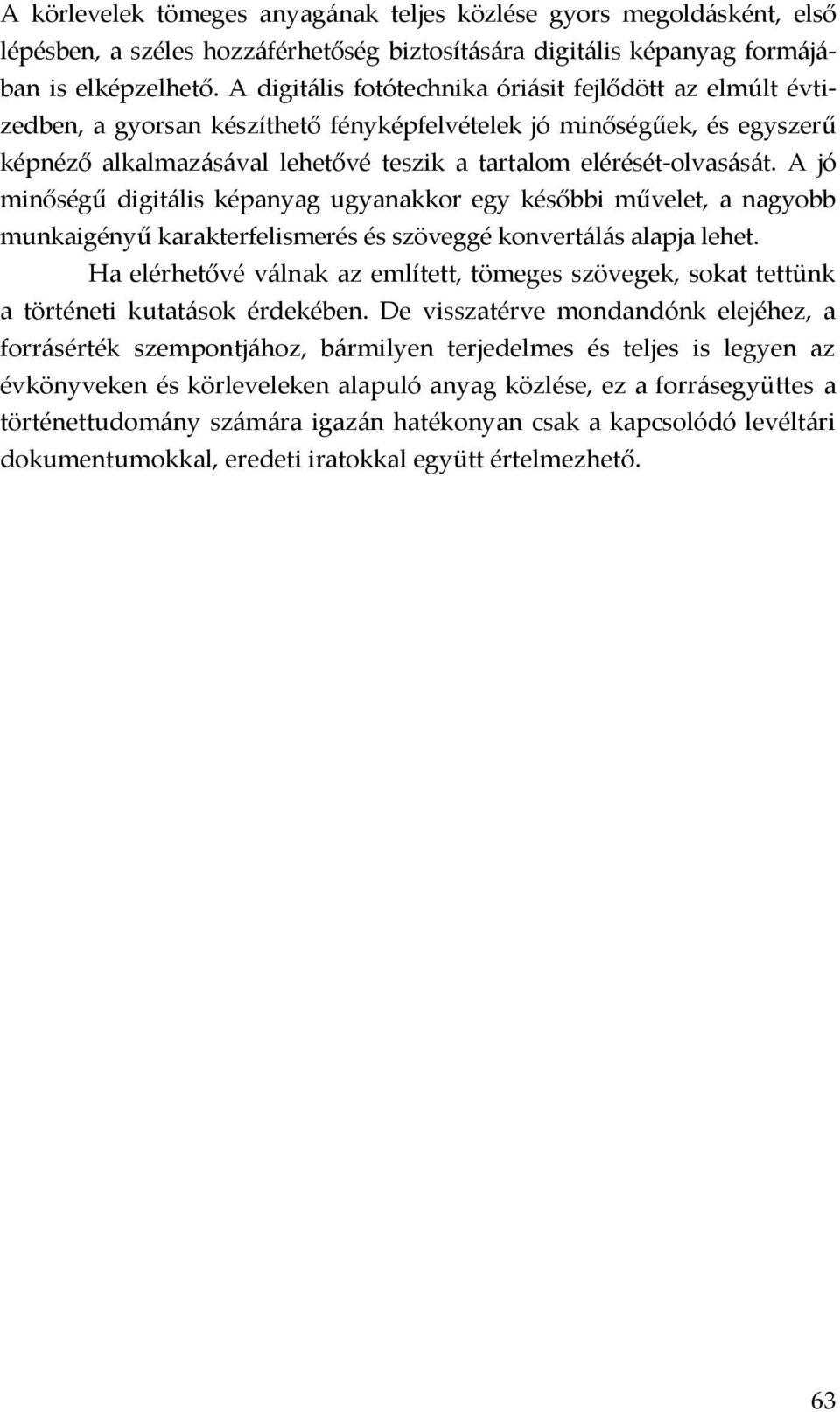 A körlevelek tömeges anyagának teljes közlése gyors megoldásként, első lépésben, a széles hozzáférhetőség biztosítására digitális képanyag formájában is elképzelhető. A digitális fotótechnika óriásit fejlődött az elmúlt évtizedben, a gyorsan készíthető fényképfelvételek jó minőségűek, és egyszerű képnéző alkalmazásával lehetővé teszik a tartalom elérését-olvasását. A jó minőségű digitális képanyag ugyanakkor egy későbbi művelet, a nagyobb munkaigényű karakterfelismerés és szöveggé konvertálás alapja lehet.

Ha elérhetővé válnak az említett, tömeges szövegek, sokat tettünk a történeti kutatások érdekében. De visszatérve mondandónk elejéhez, a forrásérték szempontjához, bármilyen terjedelmes és teljes is legyen az évkönyveken és körleveleken alapuló anyag közlése, ez a forrásegyüttes a történettudomány számára igazán hatékonyan csak a kapcsolódó levéltári dokumentumokkal, eredeti iratokkal együtt értelmezhető.

63